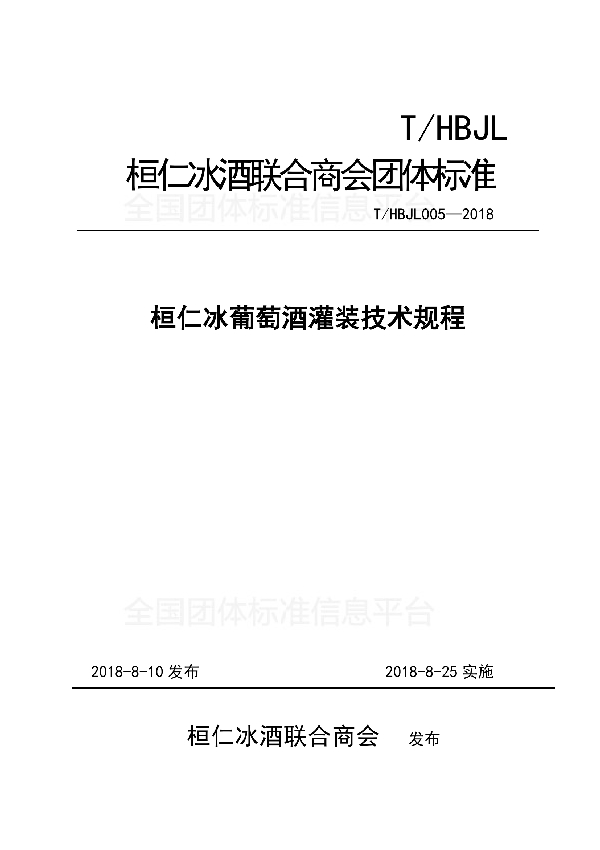 T/HBJL

桓仁冰酒联合商会团体标准

全国团体标准信息平台

T/HBJL005—2018

桓仁冰葡萄酒灌装技术规程

全国团体标准信息平台

2018-8-10 发布

2018-8-25 实施

桓仁冰酒联合商会　发布